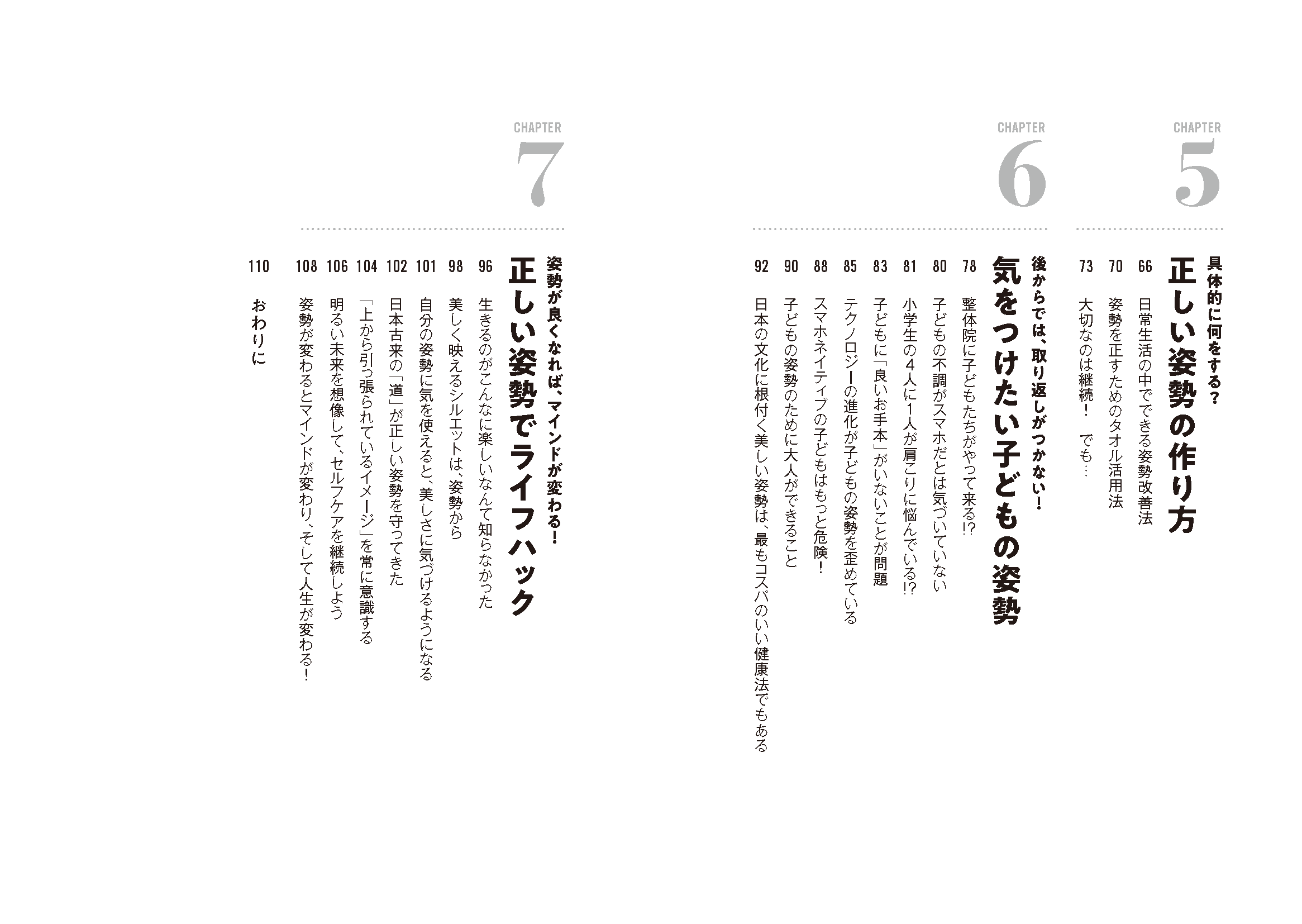 CHAPTER
5

具体的に何をする？
正しい姿勢の作り方

66 日常生活の中でできる姿勢改善法
70 姿勢を正すためのタオル活用法
73 大切なのは継続！ でも…

CHAPTER
6

後からでは、取り返しがつかない！
気をつけたい子どもの姿勢

78 整体院に子どもたちがやって来る!?
80 子どもの不調がスマホだとは気づいていない
81 小学生の4人に1人が肩こりに悩んでいる!?
83 子どもに「良いお手本」がいないことが問題
85 テクノロジーの進化が子どもの姿勢を歪めている
88 スマホネイティブの子どもはもっと危険！
90 子どもの姿勢のために大人ができること
92 日本の文化に根付く美しい姿勢は、最もコスパのいい健康法でもある

CHAPTER
7

姿勢が良くなれば、マインドが変わる！
正しい姿勢でライフハック

96 生きるのがこんなに楽しいなんて知らなかった
98 美しく映えるシルエットは、姿勢から
101 自分の姿勢に気を使えると、美しさに気づけるようになる
102 日本古来の「道」が正しい姿勢を守ってきた
104 「上から引っ張られているイメージ」を常に意識する
106 明るい未来を想像して、セルフケアを継続しよう
108 姿勢が変わるとマインドが変わり、そして人生が変わる！

110 おわりに